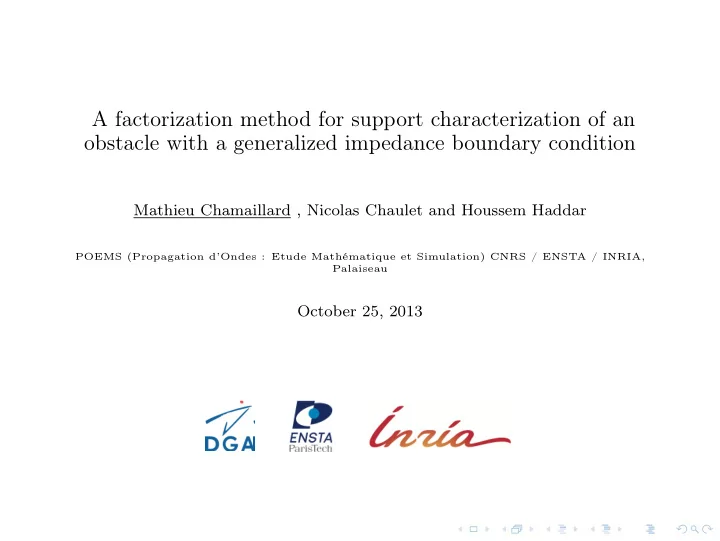 A factorization method for support characterization of an obstacle with a generalized impedance boundary condition

Mathieu Chamaillard , Nicolas Chaulet and Houssem Haddar

POEMS (Propagation d'Ondes : Etude Mathématique et Simulation) CNRS / ENSTA / INRIA, Palaiseau

October 25, 2013

DGA

ENSTA ParisTech

Inria